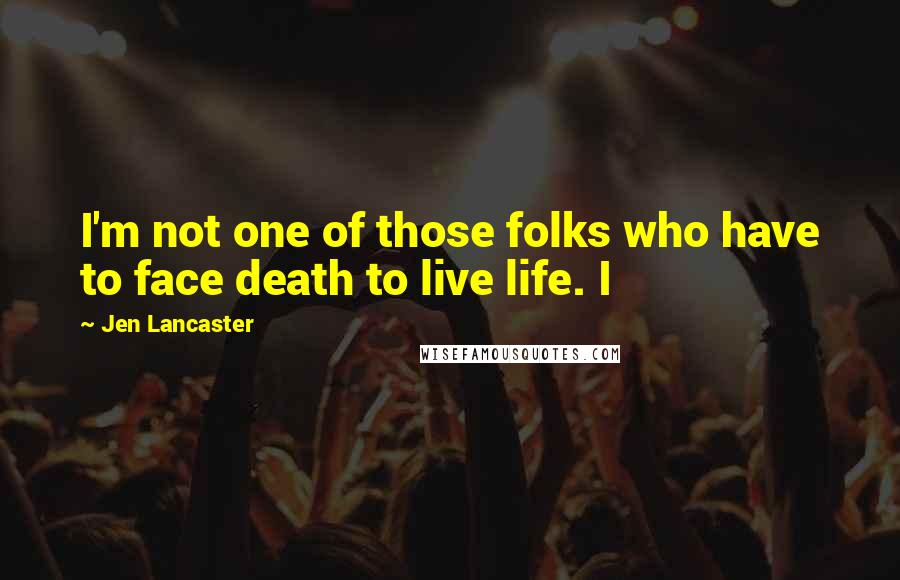 I'm not one of those folks who have to face death to live life. I

~ Jen Lancaster

WISEFAMOUSQUOTES.COM